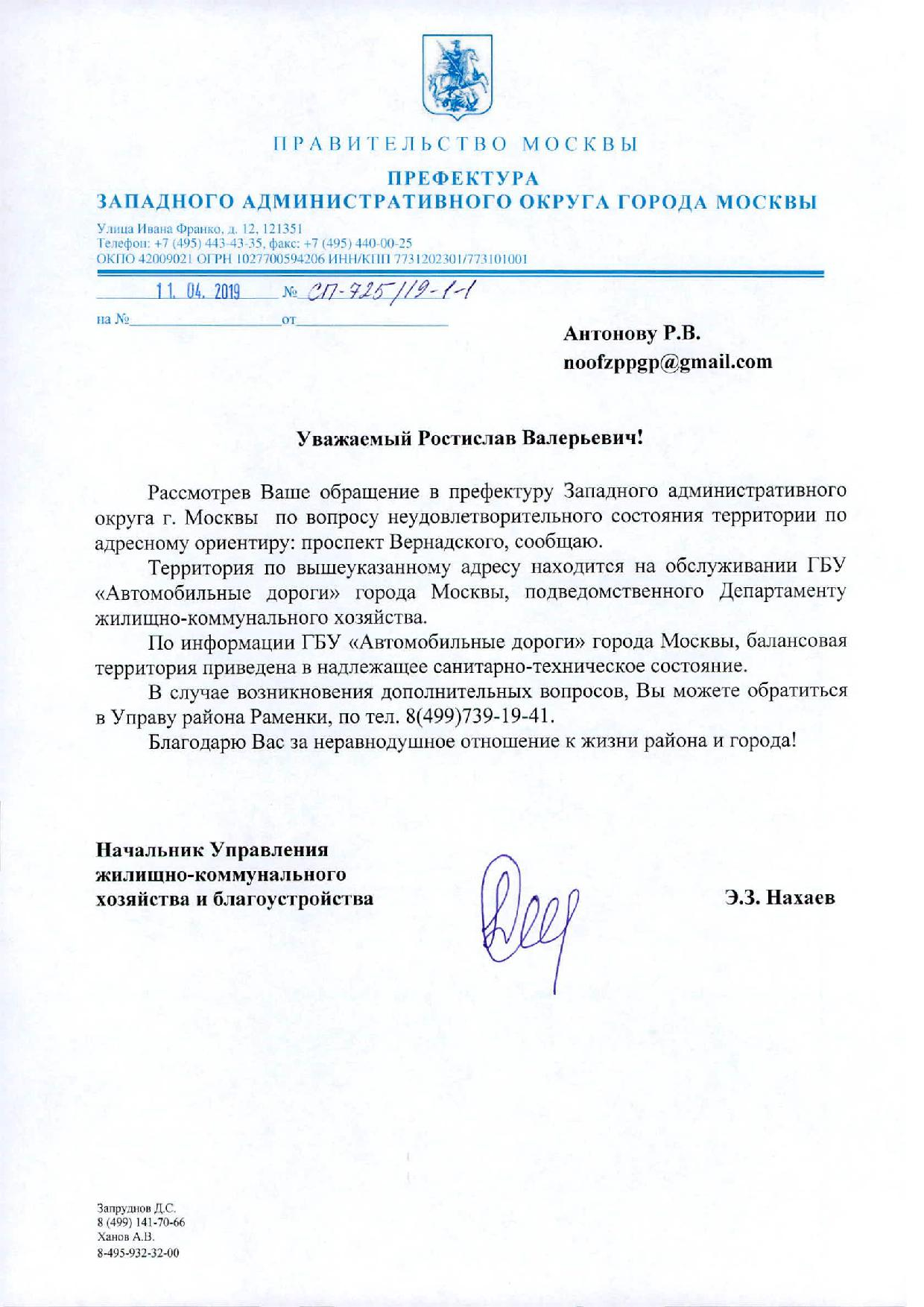 ПРАВИТЕЛЬСТВО МОСКВЫ

ПРЕФЕКТУРА
ЗАПАДНОГО АДМИНИСТРАТИВНОГО ОКРУГА ГОРОДА МОСКВЫ

Улица Ивана Франко, д. 12, 121351
Телефон: +7 (495) 443-43-35, факс: +7 (495) 440-00-25
ОКПО 42009021 ОГРН 1027700594206 ИНН/КПП 7731202301/773101001

11. 04. 2019 № СП-725/19-1-1

на № от

Антонову Р.В.
noofzppgp@gmail.com

Уважаемый Ростислав Валерьевич!

Рассмотрев Ваше обращение в префектуру Западного административного округа г. Москвы по вопросу неудовлетворительного состояния территории по адресному ориентиру: проспект Вернадского, сообщаю.

Территория по вышеуказанному адресу находится на обслуживании ГБУ «Автомобильные дороги» города Москвы, подведомственного Департаменту жилищно-коммунального хозяйства.

По информации ГБУ «Автомобильные дороги» города Москвы, балансовая территория приведена в надлежащее санитарно-техническое состояние.

В случае возникновения дополнительных вопросов, Вы можете обратиться в Управу района Раменки, по тел. 8(499)739-19-41.

Благодарю Вас за неравнодушное отношение к жизни района и города!

Начальник Управления жилищно-коммунального хозяйства и благоустройства

Э.З. Нахаев

Запруднов Д.С.
8 (499) 141-70-66
Ханов А.В.
8-495-932-32-00